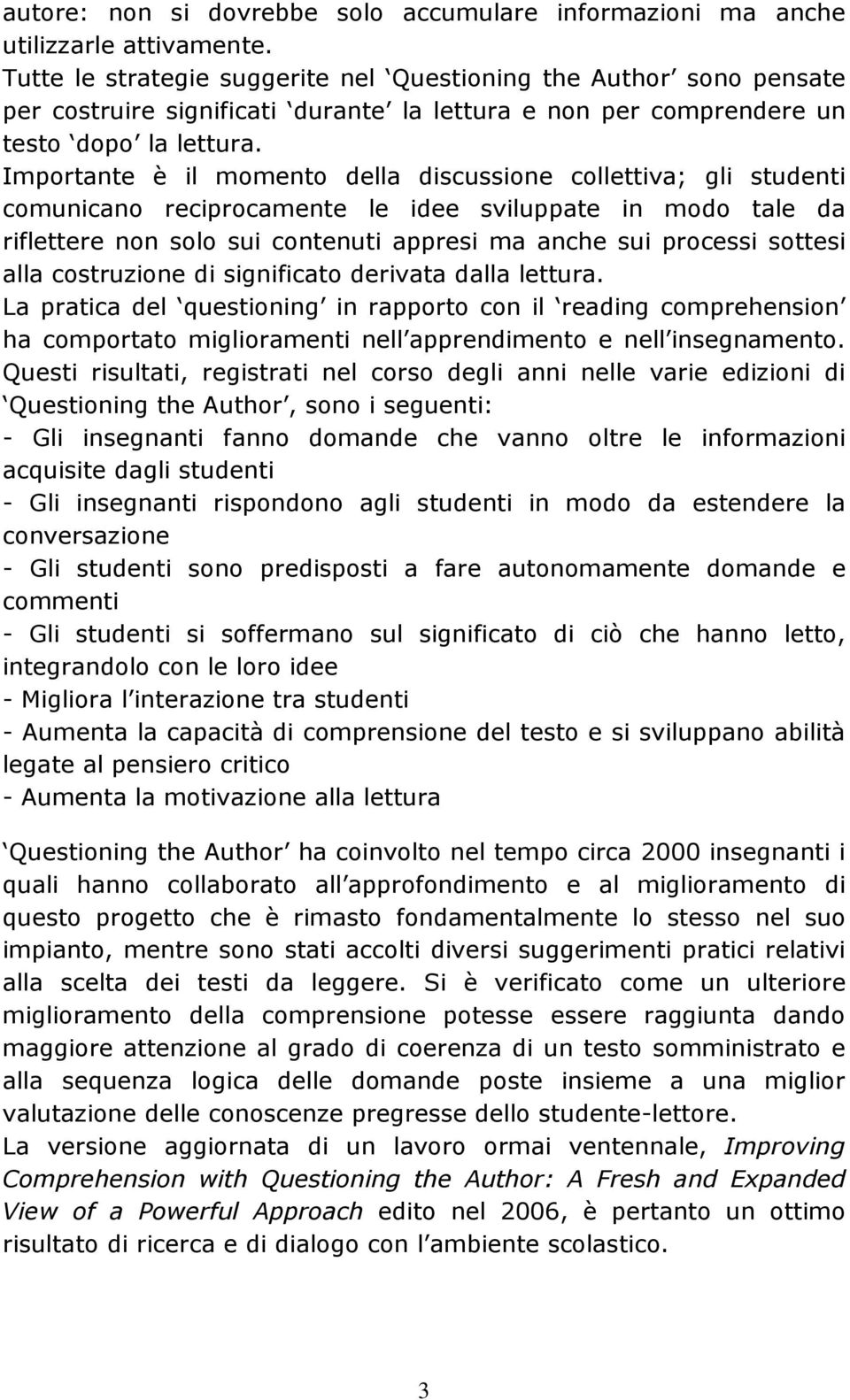 autore: non si dovrebbe solo accumulare informazioni ma anche utilizzarle attivamente.
Tutte le strategie suggerite nel ‘Questioning the Author’ sono pensate per costruire significati ‘durante’ la lettura e non per comprendere un testo ‘dopo’ la lettura.
Importante è il momento della discussione collettiva; gli studenti comunicano reciprocamente le idee sviluppate in modo tale da riflettere non solo sui contenuti appresi ma anche sui processi sottesi alla costruzione di significato derivata dalla lettura.
La pratica del ‘questioning’ in rapporto con il ‘reading comprehension’ ha comportato miglioramenti nell’apprendimento e nell’insegnamento.
Questi risultati, registrati nel corso degli anni nelle varie edizioni di ‘Questioning the Author’, sono i seguenti:
- Gli insegnanti fanno domande che vanno oltre le informazioni acquisite dagli studenti
- Gli insegnanti rispondono agli studenti in modo da estendere la conversazione
- Gli studenti sono predisposti a fare autonomamente domande e commenti
- Gli studenti si soffermano sul significato di ciò che hanno letto, integrandolo con le loro idee
- Migliora l’interazione tra studenti
- Aumenta la capacità di comprensione del testo e si sviluppano abilità legate al pensiero critico
- Aumenta la motivazione alla lettura

‘Questioning the Author’ ha coinvolto nel tempo circa 2000 insegnanti i quali hanno collaborato all’approfondimento e al miglioramento di questo progetto che è rimasto fondamentalmente lo stesso nel suo impianto, mentre sono stati accolti diversi suggerimenti pratici relativi alla scelta dei testi da leggere. Si è verificato come un ulteriore miglioramento della comprensione potesse essere raggiunta dando maggiore attenzione al grado di coerenza di un testo somministrato e alla sequenza logica delle domande poste insieme a una miglior valutazione delle conoscenze pregresse dello studente-lettore.
La versione aggiornata di un lavoro ormai ventennale, Improving Comprehension with Questioning the Author: A Fresh and Expanded View of a Powerful Approach edito nel 2006, è pertanto un ottimo risultato di ricerca e di dialogo con l’ambiente scolastico.

3